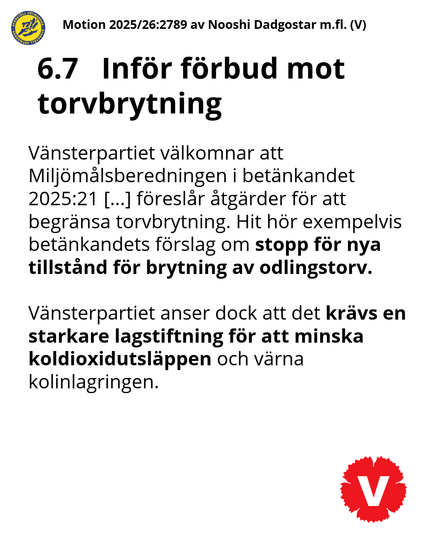 Motion 2025/26:2789 av Nooshi Dadgostar m.fl. (V)

6.7 Inför förbud mot torvbrytning

Vänsterpartiet välkomnar att Miljömålsberedningen i betänkandet 2025:21 [...] föreslår åtgärder för att begränsa torvbrytning. Hit hör exempelvis betänkandets förslag om stopp för nya tillstånd för brytning av odlingstorv.

Vänsterpartiet anser dock att det krävs en starkare lagstiftning för att minska koldioxidutsläppen och värna kolinlagringen.

V